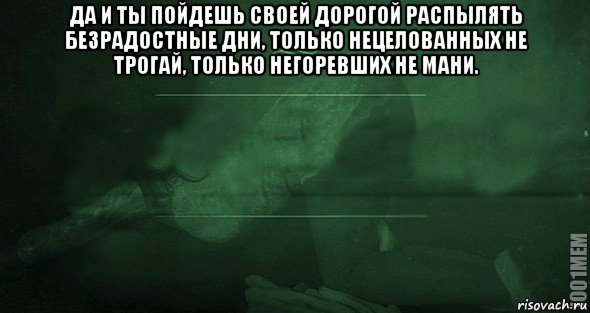 ДА И ТЫ ПОЙДЕШЬ СВОЕЙ ДОРОГОЙ РАСПЫЛЯТЬ БЕЗРАДОСТНЫЕ ДНИ, ТОЛЬКО НЕЦЕЛОВАННЫХ НЕ ТРОГАЙ, ТОЛЬКО НЕГОРЕВШИХ НЕ МАНИ.

1001MEM

risovach.ru